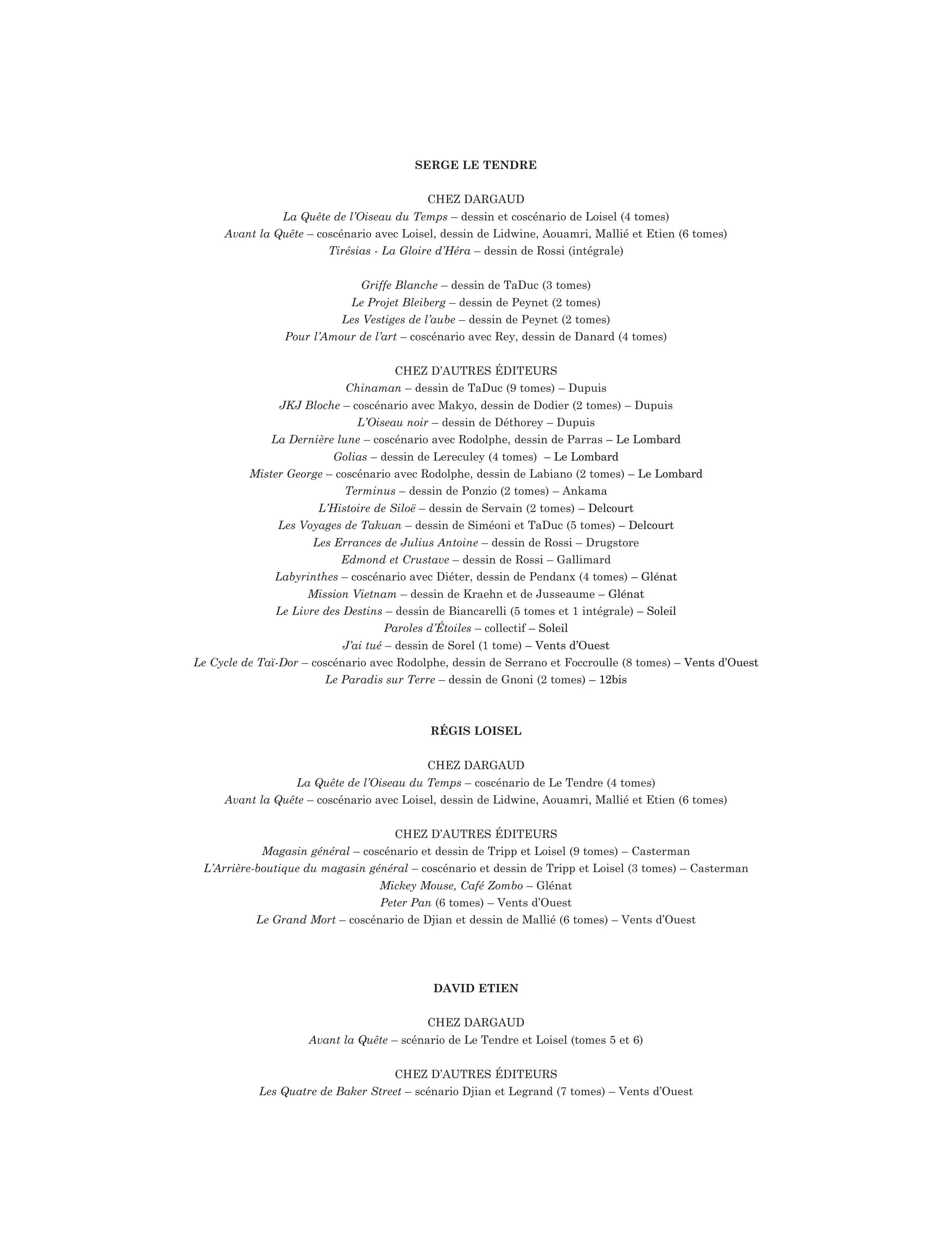 SERGE LE TENDRE

CHEZ DARGAUD
La Quête de l'Oiseau du Temps – dessin et coscénario de Loisel (4 tomes)
Avant la Quête – coscénario avec Loisel, dessin de Lidwine, Aouamri, Mallié et Etien (6 tomes)
Tirésias - La Gloire d'Héra – dessin de Rossi (intégrale)

Griffe Blanche – dessin de TaDuc (3 tomes)
Le Projet Bleiberg – dessin de Peynet (2 tomes)
Les Vestiges de l'aube – dessin de Peynet (2 tomes)
Pour l'Amour de l'art – coscénario avec Rey, dessin de Danard (4 tomes)

CHEZ D'AUTRES ÉDITEURS
Chinaman – dessin de TaDuc (9 tomes) – Dupuis
JKJ Bloche – coscénario avec Makyo, dessin de Dodier (2 tomes) – Dupuis
L'Oiseau noir – dessin de Déthorey – Dupuis
La Dernière lune – coscénario avec Rodolphe, dessin de Parras – Le Lombard
Golias – dessin de Lereculey (4 tomes) – Le Lombard
Mister George – coscénario avec Rodolphe, dessin de Labiano (2 tomes) – Le Lombard
Terminus – dessin de Ponzio (2 tomes) – Ankama
L'Histoire de Siloë – dessin de Servain (2 tomes) – Delcourt
Les Voyages de Takuan – dessin de Siméoni et TaDuc (5 tomes) – Delcourt
Les Errances de Julius Antoine – dessin de Rossi – Drugstore
Edmond et Crustave – dessin de Rossi – Gallimard
Labyrinthes – coscénario avec Diéter, dessin de Pendanx (4 tomes) – Glénat
Mission Vietnam – dessin de Kraehn et de Jusseaume – Glénat
Le Livre des Destins – dessin de Biancarelli (5 tomes et 1 intégrale) – Soleil
Paroles d'Étoiles – collectif – Soleil
J'ai tué – dessin de Sorel (1 tome) – Vents d'Ouest
Le Cycle de Taï-Dor – coscénario avec Rodolphe, dessin de Serrano et Foccroulle (8 tomes) – Vents d'Ouest
Le Paradis sur Terre – dessin de Gnoni (2 tomes) – 12bis

RÉGIS LOISEL

CHEZ DARGAUD
La Quête de l'Oiseau du Temps – coscénario de Le Tendre (4 tomes)
Avant la Quête – coscénario avec Loisel, dessin de Lidwine, Aouamri, Mallié et Etien (6 tomes)

CHEZ D'AUTRES ÉDITEURS
Magasin général – coscénario et dessin de Tripp et Loisel (9 tomes) – Casterman
L'Arrière-boutique du magasin général – coscénario et dessin de Tripp et Loisel (3 tomes) – Casterman
Mickey Mouse, Café Zombo – Glénat
Peter Pan (6 tomes) – Vents d'Ouest
Le Grand Mort – coscénario de Djian et dessin de Mallié (6 tomes) – Vents d'Ouest

DAVID ETIEN

CHEZ DARGAUD
Avant la Quête – scénario de Le Tendre et Loisel (tomes 5 et 6)

CHEZ D'AUTRES ÉDITEURS
Les Quatre de Baker Street – scénario Djian et Legrand (7 tomes) – Vents d'Ouest